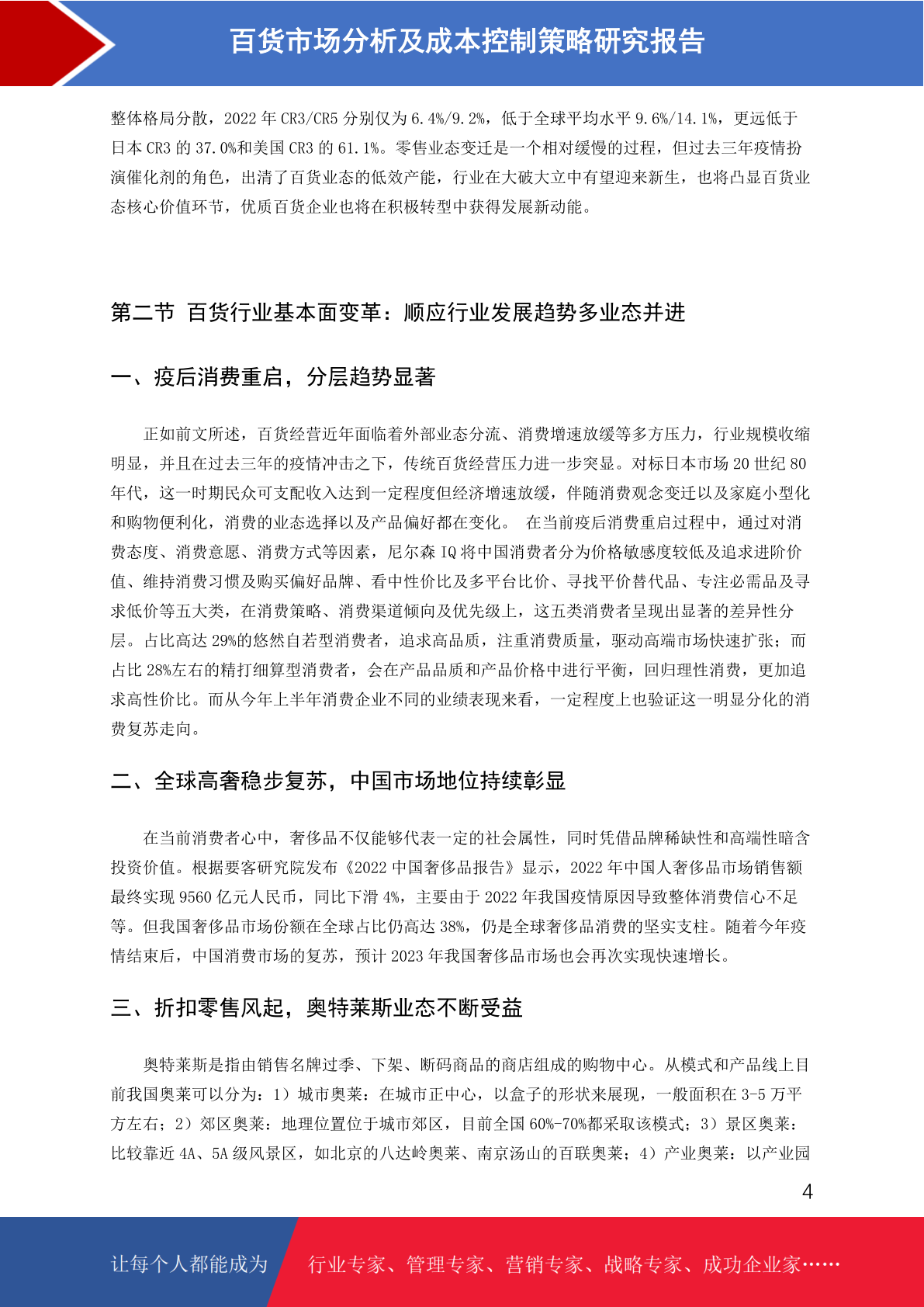 百货市场分析及成本控制策略研究报告

整体格局分散，2022 年 CR3/CR5 分别仅为 6.4%/9.2%，低于全球平均水平 9.6%/14.1%，更远低于日本 CR3 的 37.0%和美国 CR3 的 61.1%。零售业态变迁是一个相对缓慢的过程，但过去三年疫情扮演催化剂的角色，出清了百货业态的低效产能，行业在大破大立中有望迎来新生，也将凸显百货业态核心价值环节，优质百货企业也将在积极转型中获得发展新动能。

第二节 百货行业基本面变革：顺应行业发展趋势多业态并进

一、疫后消费重启，分层趋势显著

正如前文所述，百货经营近年面临着外部业态分流、消费增速放缓等多方压力，行业规模收缩明显，并且在过去三年的疫情冲击之下，传统百货经营压力进一步突显。对标日本市场 20 世纪 80 年代，这一时期民众可支配收入达到一定程度但经济增速放缓，伴随消费观念变迁以及家庭小型化和购物便利化，消费的业态选择以及产品偏好都在变化。 在当前疫后消费重启过程中，通过对消费态度、消费意愿、消费方式等因素，尼尔森 IQ 将中国消费者分为价格敏感度较低及追求进阶价值、维持消费习惯及购买偏好品牌、看中性价比及多平台比价、寻找平价替代品、专注必需品及寻求低价等五大类，在消费策略、消费渠道倾向及优先级上，这五类消费者呈现出显著的差异性分层。占比高达 29%的悠然自若型消费者，追求高品质，注重消费质量，驱动高端市场快速扩张；而占比 28%左右的精打细算型消费者，会在产品品质和产品价格中进行平衡，回归理性消费，更加追求高性价比。而从今年上半年消费企业不同的业绩表现来看，一定程度上也验证这一明显分化的消费复苏走向。

二、全球高奢稳步复苏，中国市场地位持续彰显

在当前消费者心中，奢侈品不仅能够代表一定的社会属性，同时凭借品牌稀缺性和高端性暗含投资价值。根据要客研究院发布《2022 中国奢侈品报告》显示，2022 年中国人奢侈品市场销售额最终实现 9560 亿元人民币，同比下滑 4%，主要由于 2022 年我国疫情原因导致整体消费信心不足等。但我国奢侈品市场份额在全球占比仍高达 38%，仍是全球奢侈品消费的坚实支柱。随着今年疫情结束后，中国消费市场的复苏，预计 2023 年我国奢侈品市场也会再次实现快速增长。

三、折扣零售风起，奥特莱斯业态不断受益

奥特莱斯是指由销售名牌过季、下架、断码商品的商店组成的购物中心。从模式和产品线上目前我国奥莱可以分为：1）城市奥莱：在城市正中心，以盒子的形状来展现，一般面积在 3-5 万平方左右；2）郊区奥莱：地理位置位于城市郊区，目前全国 60%-70%都采取该模式；3）景区奥莱：比较靠近 4A、5A 级风景区，如北京的八达岭奥莱、南京汤山的百联奥莱；4）产业奥莱：以产业园

4

让每个人都能成为 行业专家、管理专家、营销专家、战略专家、成功企业家……